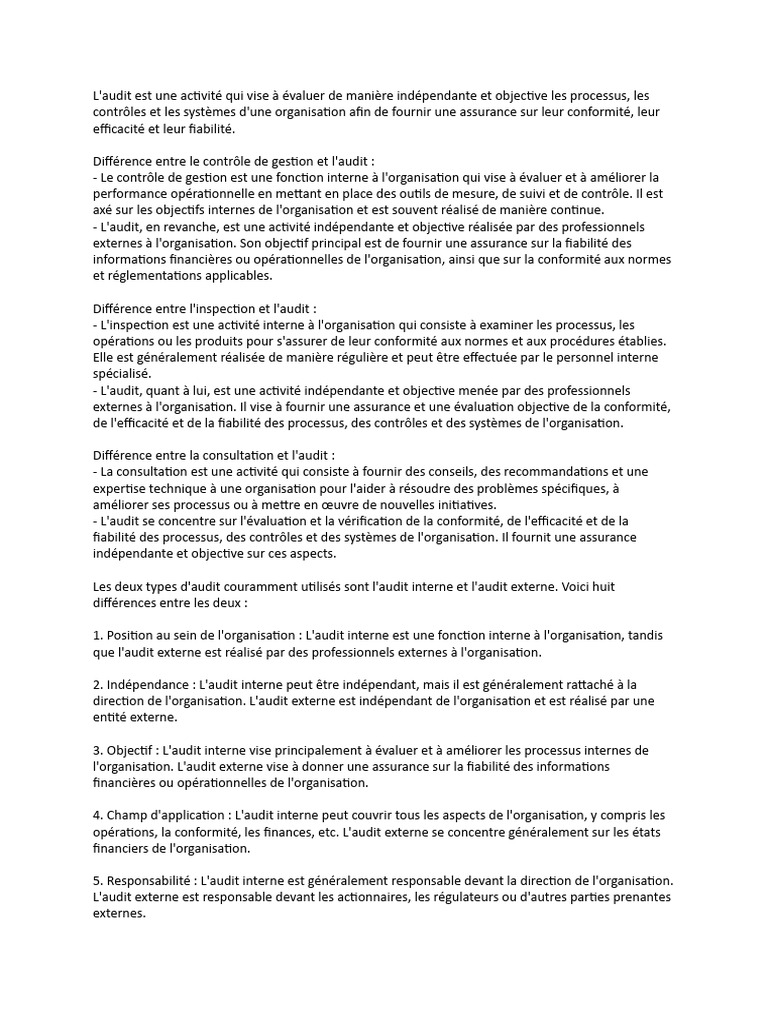 L'audit est une activité qui vise à évaluer de manière indépendante et objective les processus, les contrôles et les systèmes d'une organisation afin de fournir une assurance sur leur conformité, leur efficacité et leur fiabilité.

Différence entre le contrôle de gestion et l'audit :
- Le contrôle de gestion est une fonction interne à l'organisation qui vise à évaluer et à améliorer la performance opérationnelle en mettant en place des outils de mesure, de suivi et de contrôle. Il est axé sur les objectifs internes de l'organisation et est souvent réalisé de manière continue.
- L'audit, en revanche, est une activité indépendante et objective réalisée par des professionnels externes à l'organisation. Son objectif principal est de fournir une assurance sur la fiabilité des informations financières ou opérationnelles de l'organisation, ainsi que sur la conformité aux normes et réglementations applicables.

Différence entre l'inspection et l'audit :
- L'inspection est une activité interne à l'organisation qui consiste à examiner les processus, les opérations ou les produits pour s'assurer de leur conformité aux normes et aux procédures établies. Elle est généralement réalisée de manière régulière et peut être effectuée par le personnel interne spécialisé.
- L'audit, quant à lui, est une activité indépendante et objective menée par des professionnels externes à l'organisation. Il vise à fournir une assurance et une évaluation objective de la conformité, de l'efficacité et de la fiabilité des processus, des contrôles et des systèmes de l'organisation.

Différence entre la consultation et l'audit :
- La consultation est une activité qui consiste à fournir des conseils, des recommandations et une expertise technique à une organisation pour l'aider à résoudre des problèmes spécifiques, à améliorer ses processus ou à mettre en œuvre de nouvelles initiatives.
- L'audit se concentre sur l'évaluation et la vérification de la conformité, de l'efficacité et de la fiabilité des processus, des contrôles et des systèmes de l'organisation. Il fournit une assurance indépendante et objective sur ces aspects.

Les deux types d'audit couramment utilisés sont l'audit interne et l'audit externe. Voici huit différences entre les deux :

1. Position au sein de l'organisation : L'audit interne est une fonction interne à l'organisation, tandis que l'audit externe est réalisé par des professionnels externes à l'organisation.

2. Indépendance : L'audit interne peut être indépendant, mais il est généralement rattaché à la direction de l'organisation. L'audit externe est indépendant de l'organisation et est réalisé par une entité externe.

3. Objectif : L'audit interne vise principalement à évaluer et à améliorer les processus internes de l'organisation. L'audit externe vise à donner une assurance sur la fiabilité des informations financières ou opérationnelles de l'organisation.

4. Champ d'application : L'audit interne peut couvrir tous les aspects de l'organisation, y compris les opérations, la conformité, les finances, etc. L'audit externe se concentre généralement sur les états financiers de l'organisation.

5. Responsabilité : L'audit interne est généralement responsable devant la direction de l'organisation. L'audit externe est responsable devant les actionnaires, les régulateurs ou d'autres parties prenantes externes.